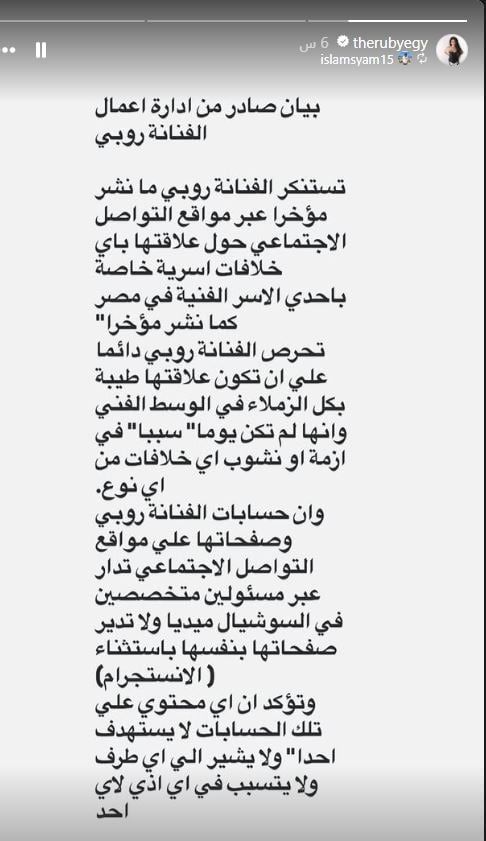 therubyegy 6 س
islamsyam15

بيان صادر من ادارة اعمال الفنانة روبي

تستنكر الفنانة روبي ما نشر مؤخرا عبر مواقع التواصل الاجتماعي حول علاقتها باي خلافات اسرية خاصة باحدي الاسر الفنية في مصر كما نشر مؤخرا"
تحرص الفنانة روبي دائما علي ان تكون علاقتها طيبة بكل الزملاء في الوسط الفني وانها لم تكن يوما" سببا" في ازمة او نشوب اي خلافات من اي نوع.
وان حسابات الفنانة روبي وصفحاتها علي مواقع التواصل الاجتماعي تدار عبر مسئولين متخصصين في السوشيال ميديا ولا تدير صفحاتها بنفسها باستثناء ( الانستجرام)
وتؤكد ان اي محتوي علي تلك الحسابات لا يستهدف احدا" ولا يشير الي اي طرف ولا يتسبب في اي اذي لاي احد